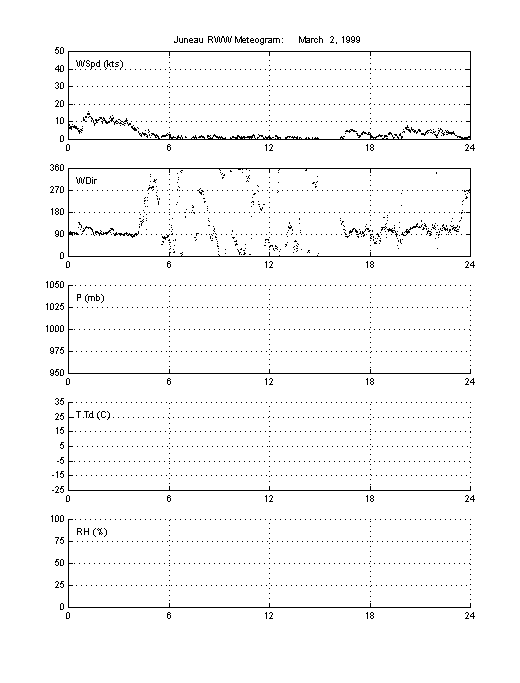 Juneau RWW Meteogram: March 2, 1999

50
40
30
20
10
0
WSpd (kts)
0 6 12 18 24

360
270
180
90
0
WDir
0 6 12 18 24

1050
1025
1000
975
950
P (mb)
0 6 12 18 24

35
25
15
5
-5
-15
-25
T,Td (C)
0 6 12 18 24

100
75
50
25
0
RH (%)
0 6 12 18 24